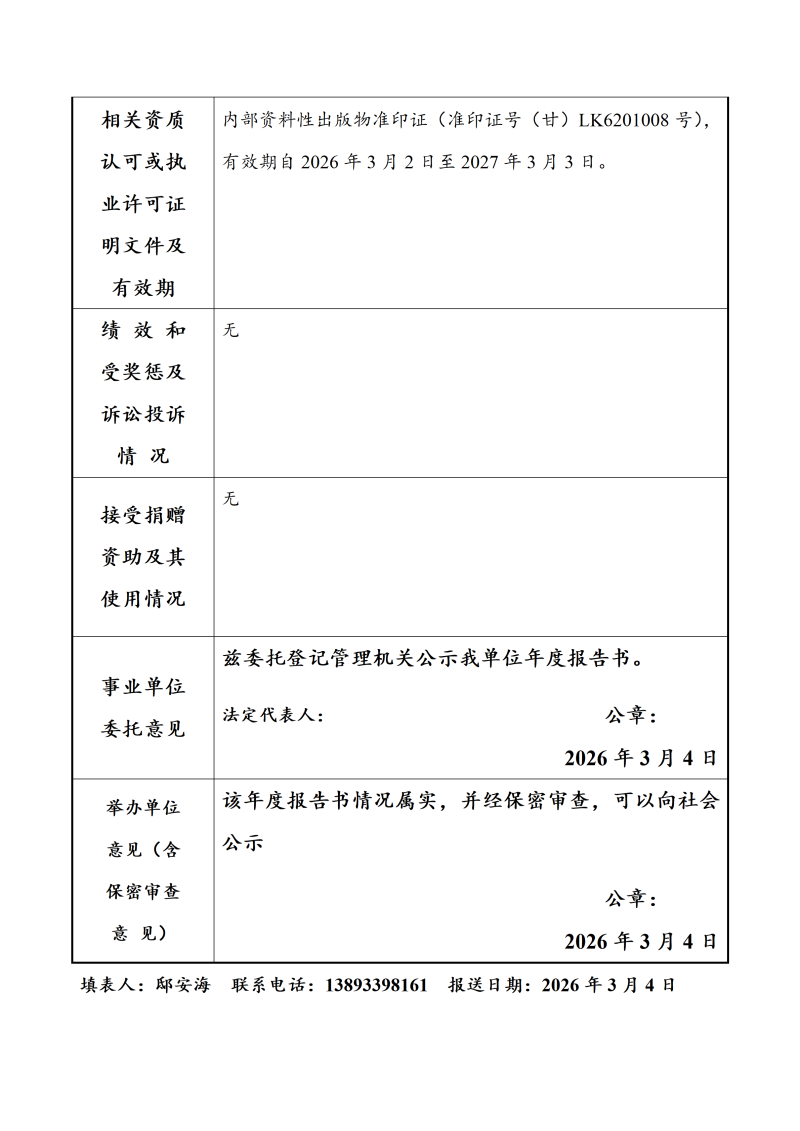 | 相关资质认可或执业许可证明文件及有效期 | 内部资料性出版物准印证（准印证号（甘）LK6201008号），有效期自2026年3月2日至2027年3月3日。 |
|---|---|
| 绩效和受奖惩及诉讼投诉情况 | 无 |
| 接受捐赠资助及其使用情况 | 无 |
| 事业单位委托意见 | 兹委托登记管理机关公示我单位年度报告书。 法定代表人： 公章： 2026年3月4日 |
| 举办单位意见（含保密审查意见） | 该年度报告书情况属实，并经保密审查，可以向社会公示 公章： 2026年3月4日 |

填表人：邸安海 联系电话：13893398161 报送日期：2026年3月4日